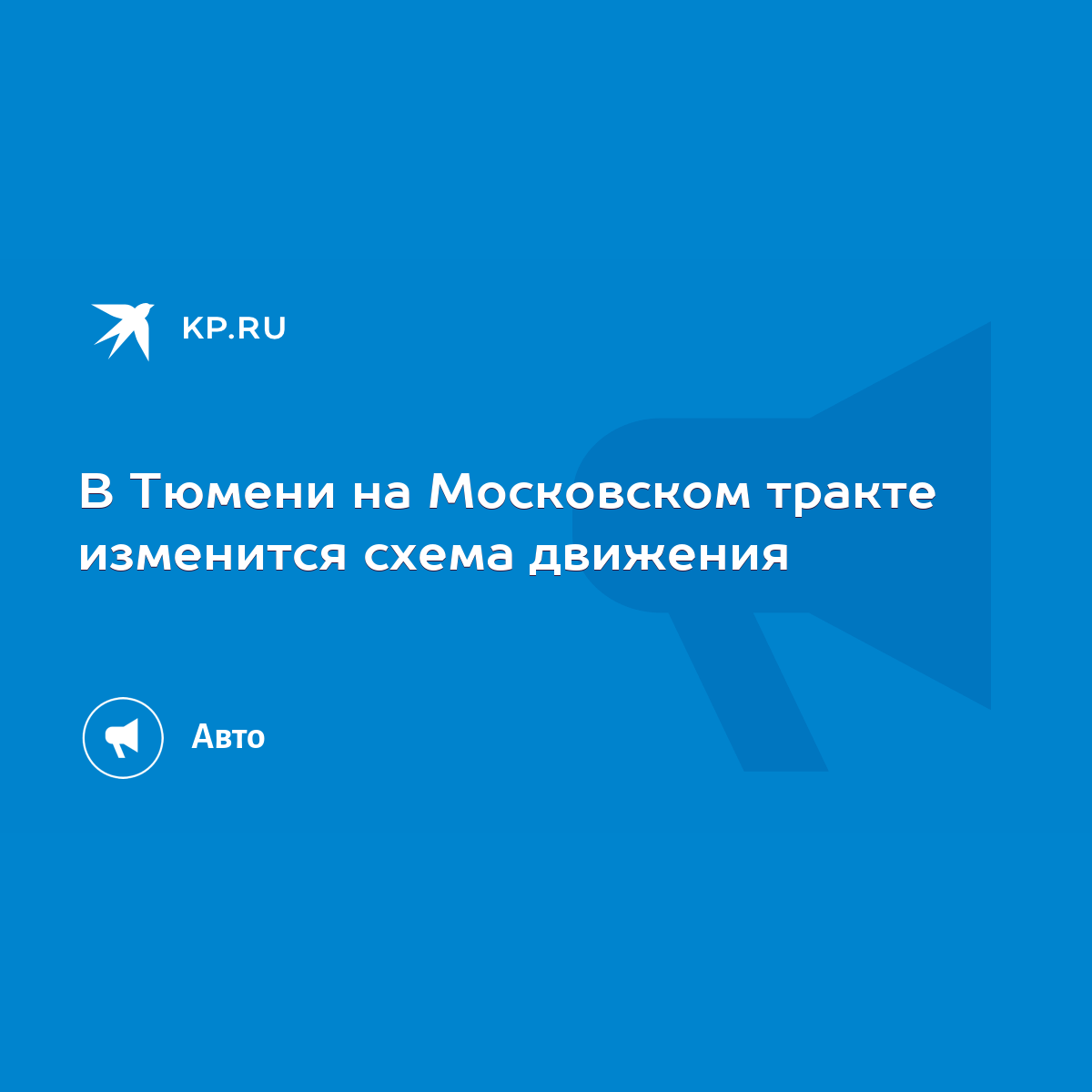 KP.RU

В Тюмени на Московском тракте изменится схема движения

Авто